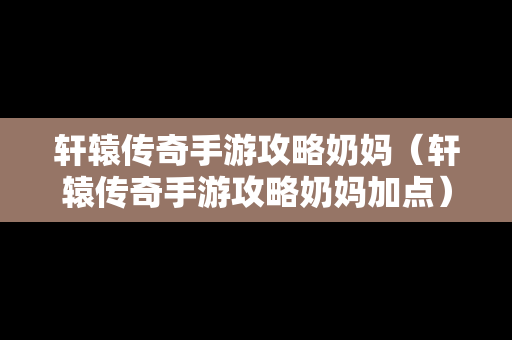 轩辕传奇手游攻略奶妈（轩辕传奇手游攻略奶妈加点）